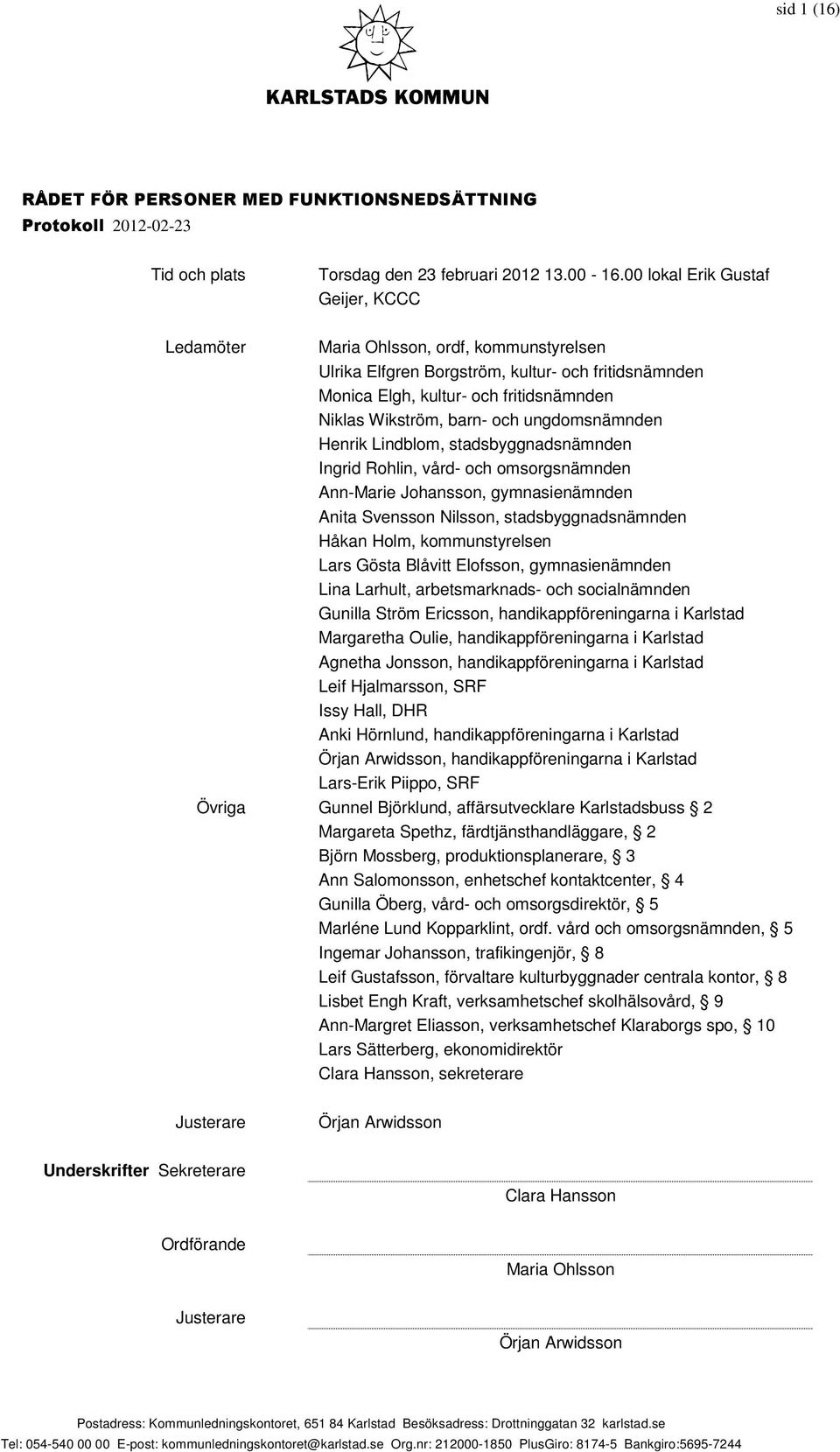 sid 1 (16)

KARLSTADS KOMMUN

RÅDET FÖR PERSONER MED FUNKTIONSNEDSÄTTNING
Protokoll 2012-02-23

Tid och plats
Torsdag den 23 februari 2012 13.00 - 16.00 lokal Erik Gustaf Geijer, KCCC

Ledamöter
Maria Ohlsson, ordf, kommunstyrelsen
Ulrika Elfgren Borgström, kultur- och fritidsnämnden
Monica Elgh, kultur- och fritidsnämnden
Niklas Wikström, barn- och ungdomsnämnden
Henrik Lindblom, stadsbyggnadsnämnden
Ingrid Rohlin, vård- och omsorgsnämnden
Ann-Marie Johansson, gymnasienämnden
Anita Svensson Nilsson, stadsbyggnadsnämnden
Håkan Holm, kommunstyrelsen
Lars Gösta Blåvitt Elofsson, gymnasienämnden
Lina Larhult, arbetsmarknads- och socialnämnden
Gunilla Ström Ericsson, handikappföreningarna i Karlstad
Margaretha Oulie, handikappföreningarna i Karlstad
Agnetha Jonsson, handikappföreningarna i Karlstad
Leif Hjalmarsson, SRF
Issy Hall, DHR
Anki Hörnlund, handikappföreningarna i Karlstad
Örjan Arwidsson, handikappföreningarna i Karlstad
Lars-Erik Piippo, SRF

Övriga
Gunnel Björklund, affärsutvecklare Karlstadsbuss § 2
Margareta Spethz, färdtjänsthandläggare, § 2
Björn Mossberg, produktionsplanerare, § 3
Ann Salomonsson, enhetschef kontaktcenter, § 4
Gunilla Öberg, vård- och omsorgsdirektör, § 5
Marléne Lund Kopparklint, ordf. vård och omsorgsnämnden, § 5
Ingemar Johansson, trafikingenjör, § 8
Leif Gustafsson, förvaltare kulturbyggnader centrala kontor, § 8
Lisbet Engh Kraft, verksamhetschef skolhälsovård, § 9
Ann-Margret Eliasson, verksamhetschef Klaraborgs spo, § 10
Lars Sätterberg, ekonomidirektör
Clara Hansson, sekreterare

Justerare
Örjan Arwidsson

Underskrifter Sekreterare
Clara Hansson

Ordförande
Maria Ohlsson

Justerare
Örjan Arwidsson

Postadress: Kommunledningskontoret, 651 84 Karlstad Besöksadress: Drottninggatan 32 karlstad.se
Tel: 054-540 00 00 E-post: kommunledningskontoret@karlstad.se Org.nr: 212000-1850 PlusGiro: 8174-5 Bankgiro:5695-7244